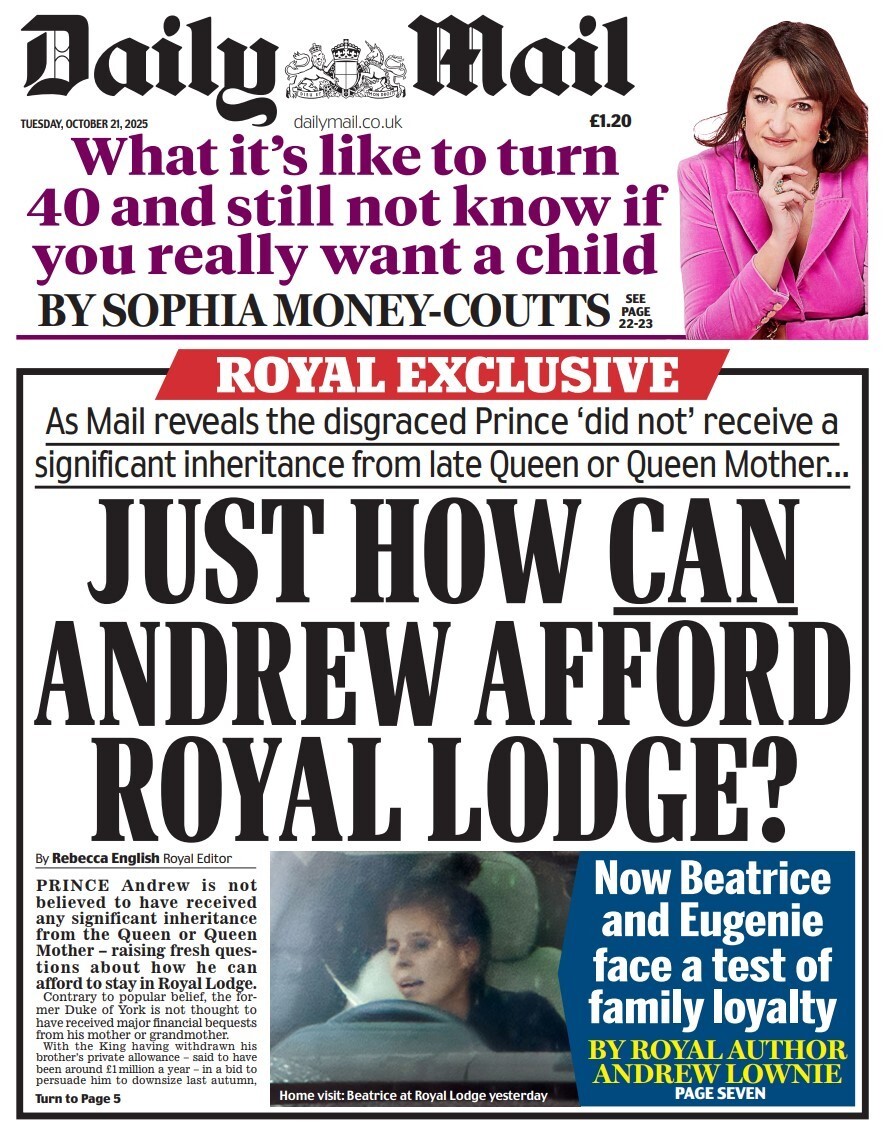 Daily Mail

TUESDAY, OCTOBER 21, 2025

dailymail.co.uk

£1.20

What it's like to turn 40 and still not know if you really want a child

BY SOPHIA MONEY-COUTTS

SEE PAGE 22-23

ROYAL EXCLUSIVE

As Mail reveals the disgraced Prince 'did not' receive a significant inheritance from late Queen or Queen Mother...

JUST HOW CAN ANDREW AFFORD ROYAL LODGE?

By Rebecca English Royal Editor

PRINCE Andrew is not believed to have received any significant inheritance from the Queen or Queen Mother – raising fresh questions about how he can afford to stay in Royal Lodge.

Contrary to popular belief, the former Duke of York is not thought to have received major financial bequests from his mother or grandmother.

With the King having withdrawn his brother's private allowance – said to have been around £1 million a year – in a bid to persuade him to downsize last autumn,

Turn to Page 5

Home visit: Beatrice at Royal Lodge yesterday

Now Beatrice and Eugenie face a test of family loyalty

BY ROYAL AUTHOR ANDREW LOWNIE

PAGE SEVEN